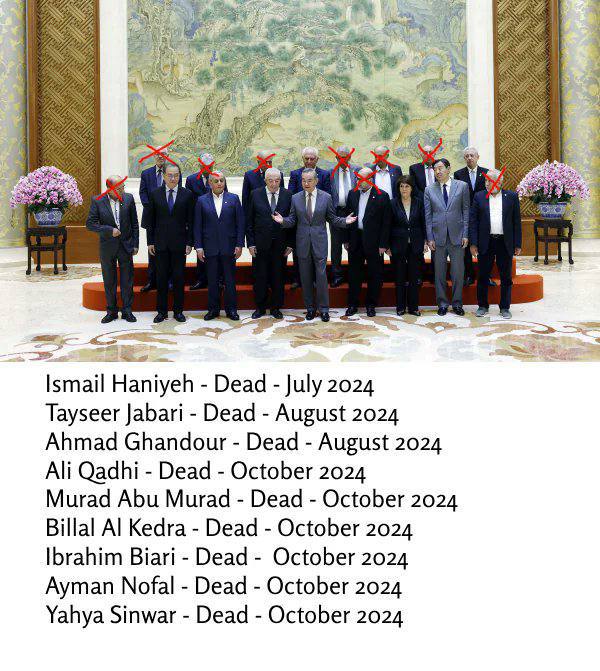 Ismail Haniyeh - Dead - July 2024
Tayseer Jabari - Dead - August 2024
Ahmad Ghandour - Dead - August 2024
Ali Qadhi - Dead - October 2024
Murad Abu Murad - Dead - October 2024
Billal Al Kedra - Dead - October 2024
Ibrahim Biari - Dead - October 2024
Ayman Nofal - Dead - October 2024
Yahya Sinwar - Dead - October 2024